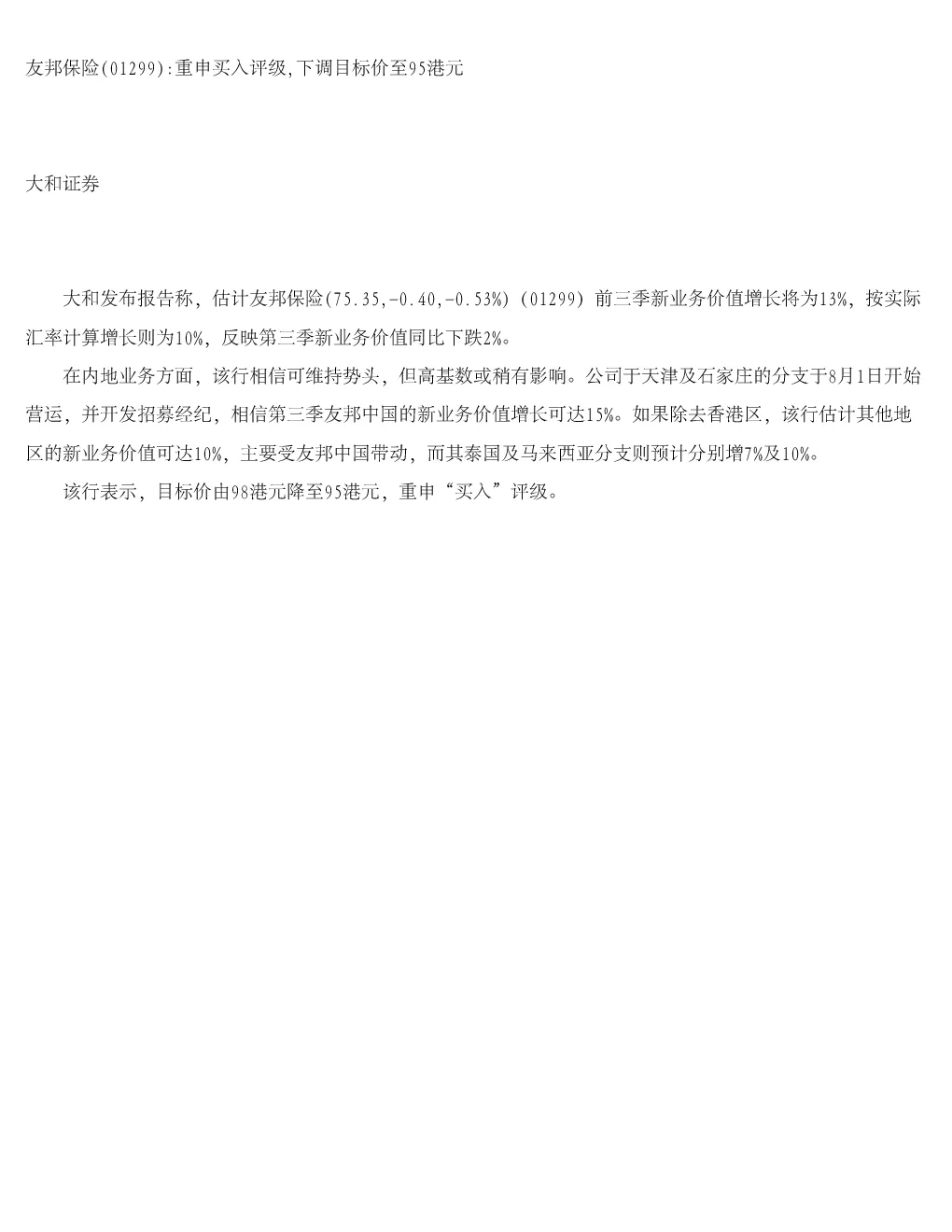 友邦保险(01299):重申买入评级,下调目标价至95港元

大和证券

大和发布报告称，估计友邦保险(75.35,-0.40,-0.53%)(01299)前三季新业务价值增长将为13%，按实际汇率计算增长则为10%，反映第三季新业务价值同比下跌2%。

在内地业务方面，该行相信可维持势头，但高基数或稍有影响。公司于天津及石家庄的分支于8月1日开始营运，并开发招募经纪，相信第三季友邦中国的新业务价值增长可达15%。如果除去香港区，该行估计其他地区的新业务价值可达10%，主要受友邦中国带动，而其泰国及马来西亚分支则预计分别增7%及10%。

该行表示，目标价由98港元降至95港元，重申“买入”评级。